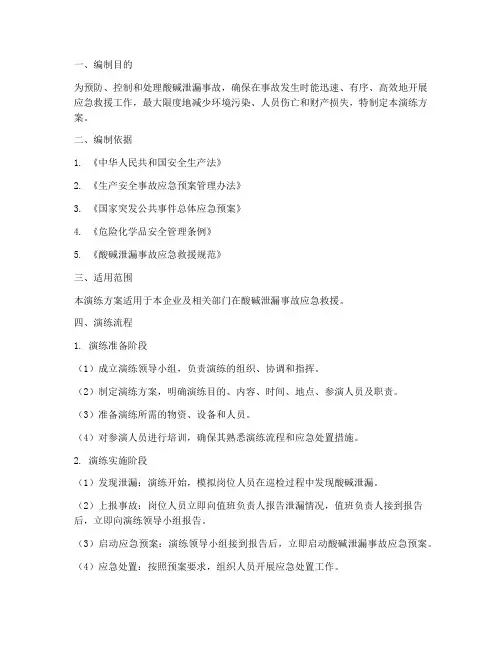 一、编制目的

为预防、控制和处理酸碱泄漏事故，确保在事故发生时能迅速、有序、高效地开展应急救援工作，最大限度地减少环境污染、人员伤亡和财产损失，特制定本演练方案。

二、编制依据

1. 《中华人民共和国安全生产法》

2. 《生产安全事故应急预案管理办法》

3. 《国家突发公共事件总体应急预案》

4. 《危险化学品安全管理条例》

5. 《酸碱泄漏事故应急救援规范》

三、适用范围

本演练方案适用于本企业及相关部门在酸碱泄漏事故应急救援。

四、演练流程

1. 演练准备阶段

（1）成立演练领导小组，负责演练的组织、协调和指挥。

（2）制定演练方案，明确演练目的、内容、时间、地点、参演人员及职责。

（3）准备演练所需的物资、设备和人员。

（4）对参演人员进行培训，确保其熟悉演练流程和应急处置措施。

2. 演练实施阶段

（1）发现泄漏：演练开始，模拟岗位人员在巡检过程中发现酸碱泄漏。

（2）上报事故：岗位人员立即向值班负责人报告泄漏情况，值班负责人接到报告后，立即向演练领导小组报告。

（3）启动应急预案：演练领导小组接到报告后，立即启动酸碱泄漏事故应急预案。

（4）应急处置：按照预案要求，组织人员开展应急处置工作。